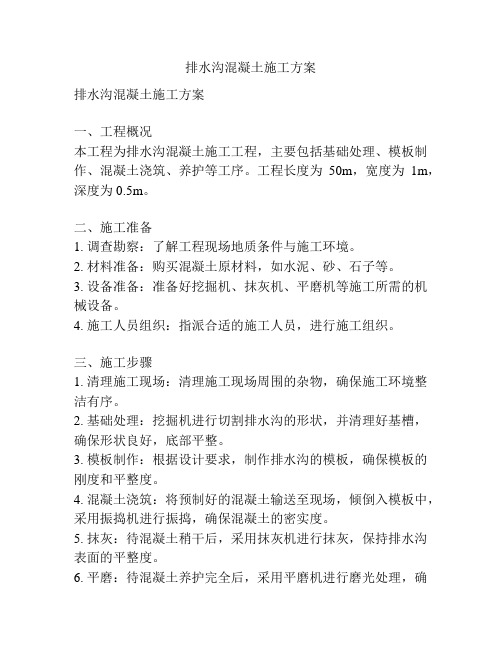 排水沟混凝土施工方案

排水沟混凝土施工方案

一、工程概况
本工程为排水沟混凝土施工工程，主要包括基础处理、模板制作、混凝土浇筑、养护等工序。工程长度为 50m，宽度为 1m，深度为 0.5m。

二、施工准备
1. 调查勘察：了解工程现场地质条件与施工环境。
2. 材料准备：购买混凝土原材料，如水泥、砂、石子等。
3. 设备准备：准备好挖掘机、抹灰机、平磨机等施工所需的机械设备。
4. 施工人员组织：指派合适的施工人员，进行施工组织。

三、施工步骤
1. 清理施工现场：清理施工现场周围的杂物，确保施工环境整洁有序。
2. 基础处理：挖掘机进行切割排水沟的形状，并清理好基槽，确保形状良好，底部平整。
3. 模板制作：根据设计要求，制作排水沟的模板，确保模板的刚度和平整度。
4. 混凝土浇筑：将预制好的混凝土输送至现场，倾倒入模板中，采用振捣机进行振捣，确保混凝土的密实度。
5. 抹灰：待混凝土稍干后，采用抹灰机进行抹灰，保持排水沟表面的平整度。
6. 平磨：待混凝土养护完全后，采用平磨机进行磨光处理，确